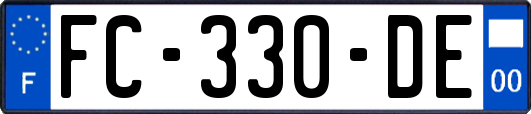 F
FC-330-DE
00